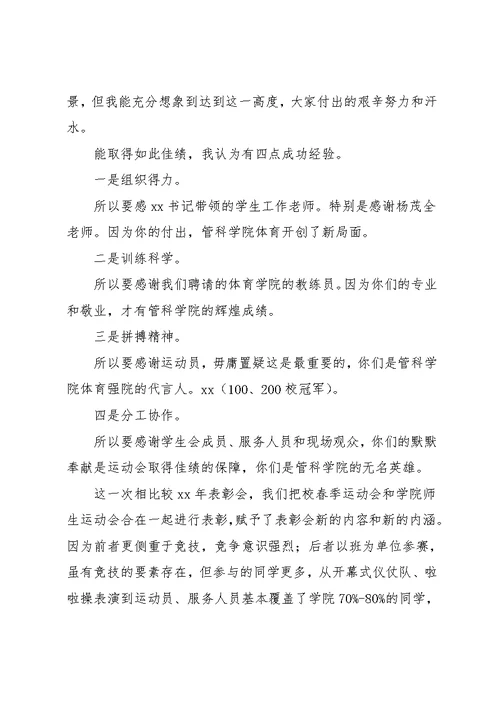 景，但我能充分想象到达到这一高度，大家付出的艰辛努力和汗水。

能取得如此佳绩，我认为有四点成功经验。

一是组织得力。

所以要感 xx 书记带领的学生工作老师。特别是感谢杨茂全老师。因为你的付出，管科学院体育开创了新局面。

二是训练科学。

所以要感谢我们聘请的体育学院的教练员。因为你们的专业和敬业，才有管科学院的辉煌成绩。

三是拼搏精神。

所以要感谢运动员，毋庸置疑这是最重要的，你们是管科学院体育强院的代言人。xx（100、200 校冠军）。

四是分工协作。

所以要感谢学生会成员、服务人员和现场观众，你们的默默奉献是运动会取得佳绩的保障，你们是管科学院的无名英雄。

这一次相比较 xx 年表彰会，我们把校春季运动会和学院师生运动会合在一起进行表彰，赋予了表彰会新的内容和新的内涵。因为前者更侧重于竞技，竞争意识强烈；后者以班为单位参赛，虽有竞技的要素存在，但参与的同学更多，从开幕式仪仗队、啦啦操表演到运动员、服务人员基本覆盖了学院 70%-80%的同学，